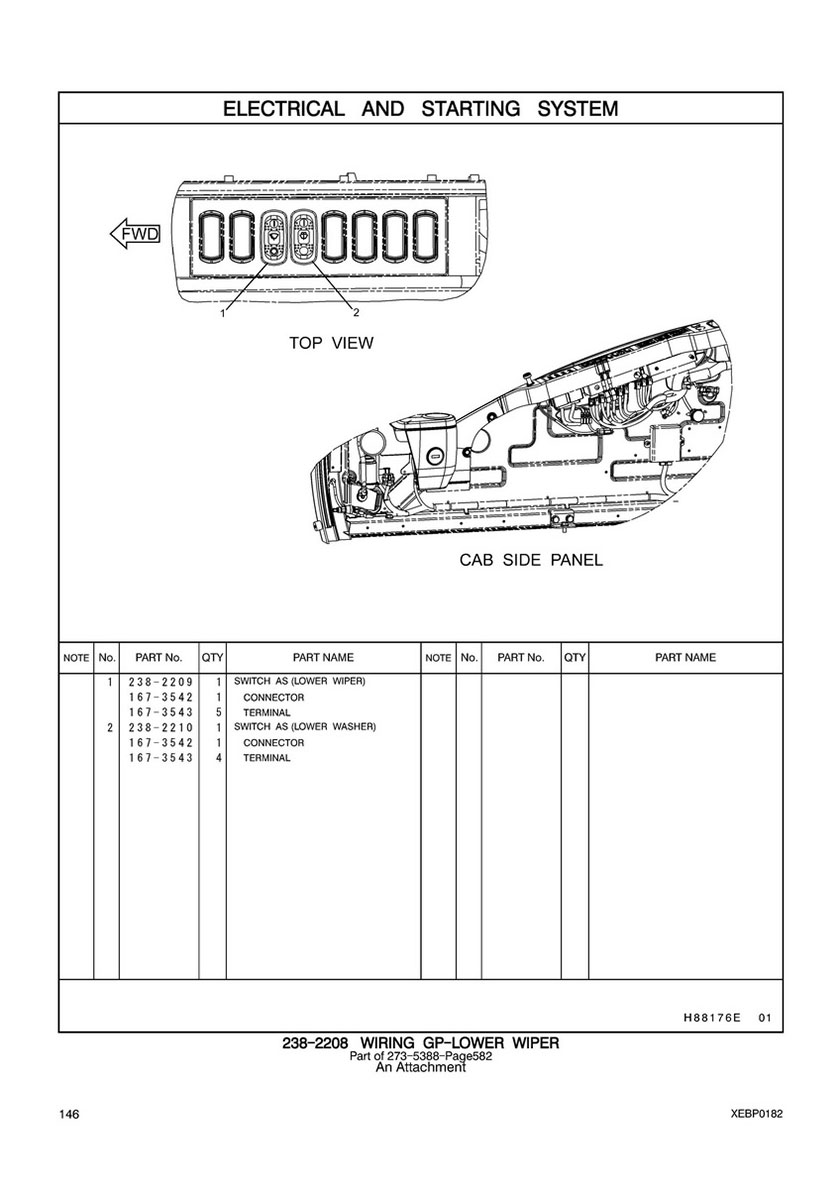 ELECTRICAL AND STARTING SYSTEM

FWD

1

2

TOP VIEW

CAB SIDE PANEL

| NOTE | No. | PART No. | QTY | PART NAME | NOTE | No. | PART No. | QTY | PART NAME |
|---|---|---|---|---|---|---|---|---|---|
| | 1 | 238-2209 | 1 | SWITCH AS (LOWER WIPER) | | | | | |
| | | 167-3542 | 1 | CONNECTOR | | | | | |
| | | 167-3543 | 5 | TERMINAL | | | | | |
| | 2 | 238-2210 | 1 | SWITCH AS (LOWER WASHER) | | | | | |
| | | 167-3542 | 1 | CONNECTOR | | | | | |
| | | 167-3543 | 4 | TERMINAL | | | | | |

H88176E 01

238-2208 WIRING GP-LOWER WIPER
Part of 273-5388-Page582
An Attachment

146

XEBP0182